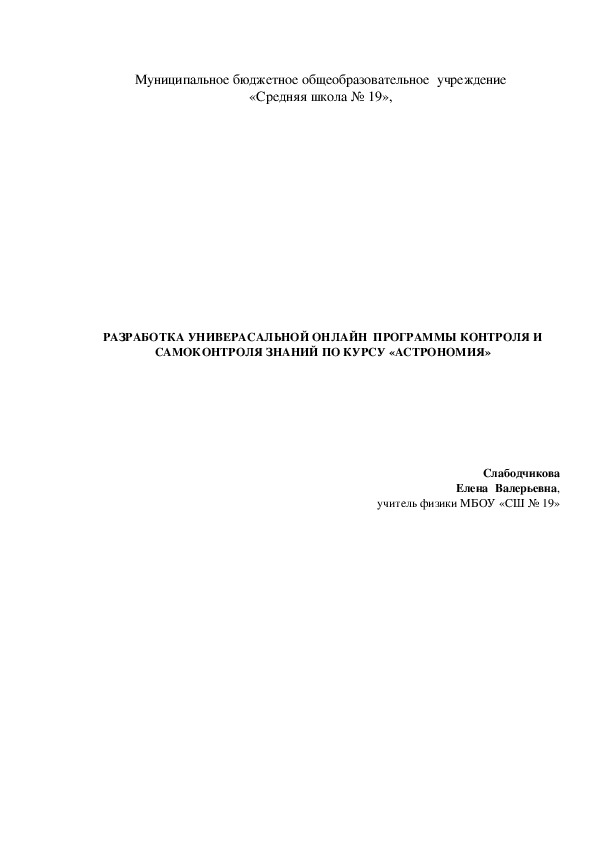 Муниципальное бюджетное общеобразовательное учреждение
«Средняя школа № 19»,

РАЗРАБОТКА УНИВЕРАСАЛЬНОЙ ОНЛАЙН ПРОГРАММЫ КОНТРОЛЯ И САМОКОНТРОЛЯ ЗНАНИЙ ПО КУРСУ «АСТРОНОМИЯ»

Слабодчикова
Елена Валерьевна,
учитель физики МБОУ «СШ № 19»